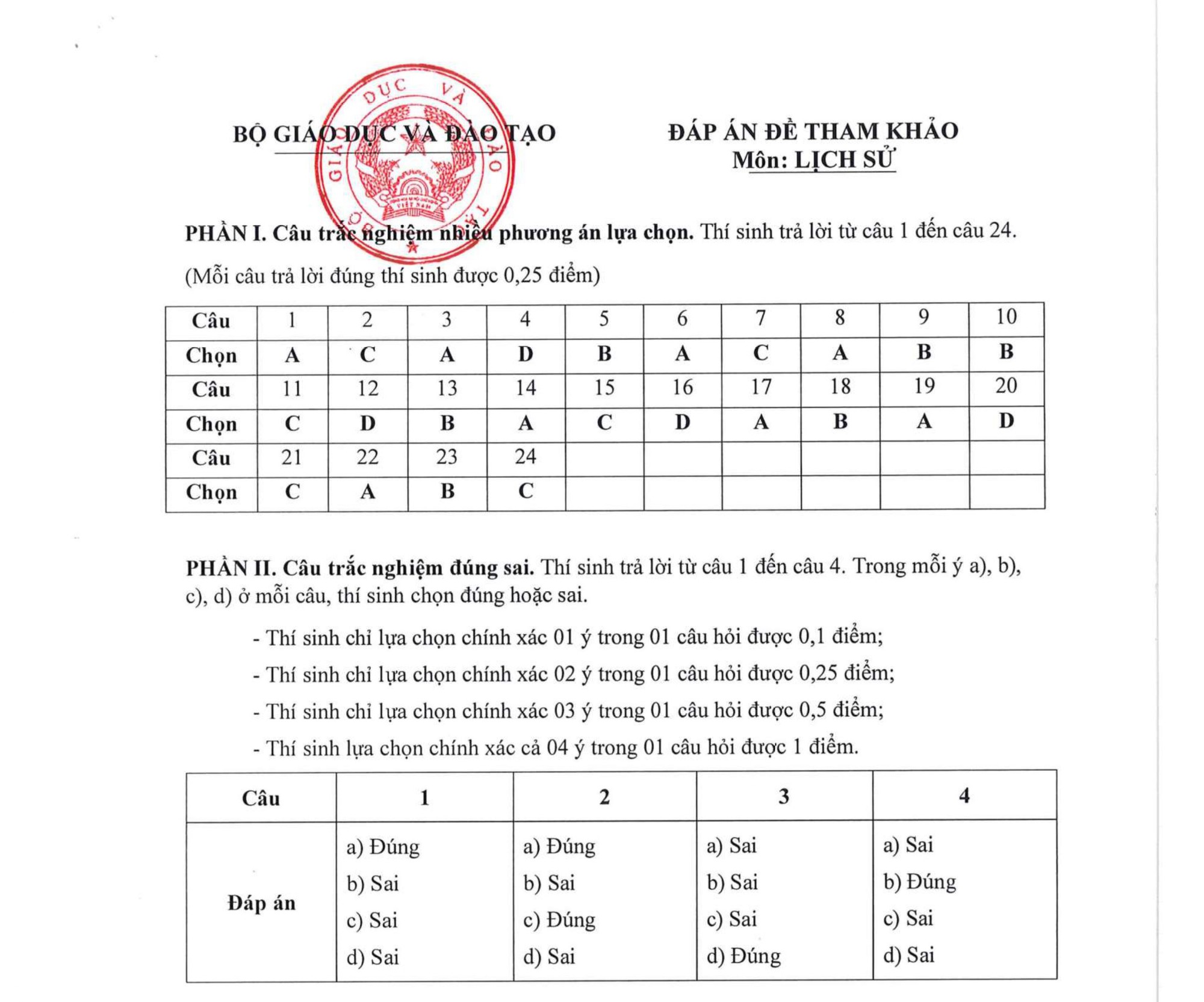 BỘ GIÁO DỤC VÀ ĐÀO TẠO

ĐÁP ÁN ĐỀ THAM KHẢO
Môn: LỊCH SỬ

PHẦN I. Câu trắc nghiệm nhiều phương án lựa chọn. Thí sinh trả lời từ câu 1 đến câu 24.

(Mỗi câu trả lời đúng thí sinh được 0,25 điểm)

| Câu | 1 | 2 | 3 | 4 | 5 | 6 | 7 | 8 | 9 | 10 |
|---|---|---|---|---|---|---|---|---|---|---|
| Chọn | A | C | A | D | B | A | C | A | B | B |
| Câu | 11 | 12 | 13 | 14 | 15 | 16 | 17 | 18 | 19 | 20 |
| Chọn | C | D | B | A | C | D | A | B | A | D |
| Câu | 21 | 22 | 23 | 24 | | | | | | |
| Chọn | C | A | B | C | | | | | | |

PHẦN II. Câu trắc nghiệm đúng sai. Thí sinh trả lời từ câu 1 đến câu 4. Trong mỗi ý a), b), c), d) ở mỗi câu, thí sinh chọn đúng hoặc sai.

- Thí sinh chỉ lựa chọn chính xác 01 ý trong 01 câu hỏi được 0,1 điểm;

- Thí sinh chỉ lựa chọn chính xác 02 ý trong 01 câu hỏi được 0,25 điểm;

- Thí sinh chỉ lựa chọn chính xác 03 ý trong 01 câu hỏi được 0,5 điểm;

- Thí sinh lựa chọn chính xác cả 04 ý trong 01 câu hỏi được 1 điểm.

| Câu | 1 | 2 | 3 | 4 |
|---|---|---|---|---|
| Đáp án | a) Đúng b) Sai c) Sai d) Sai | a) Đúng b) Sai c) Đúng d) Sai | a) Sai b) Sai c) Sai d) Đúng | a) Sai b) Đúng c) Sai d) Sai |

GIÁO DỤC VÀ ĐÀO TẠO